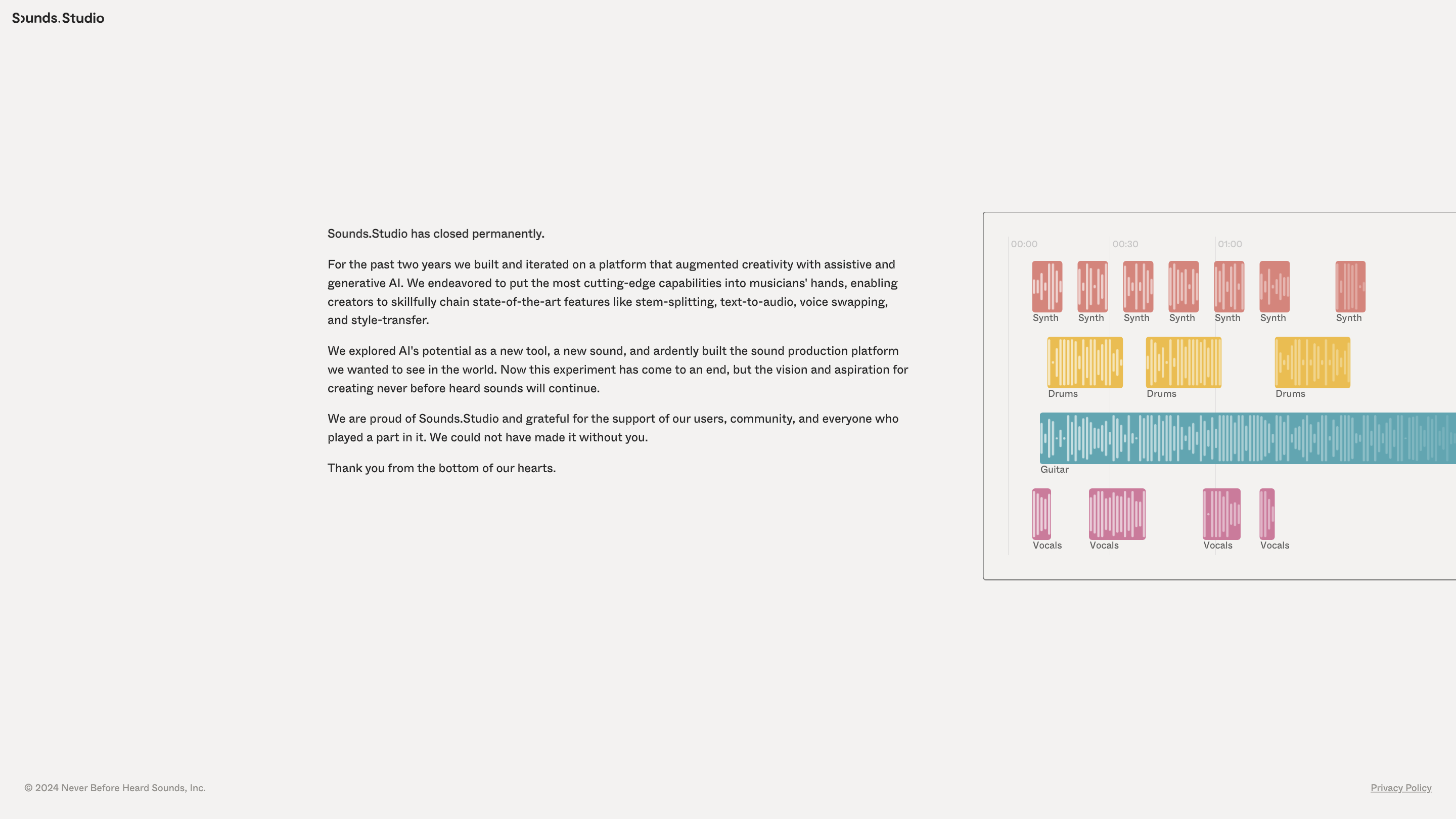 Sounds.Studio

Sounds.Studio has closed permanently.

For the past two years we built and iterated on a platform that augmented creativity with assistive and generative AI. We endeavored to put the most cutting-edge capabilities into musicians' hands, enabling creators to skillfully chain state-of-the-art features like stem-splitting, text-to-audio, voice swapping, and style-transfer.

We explored AI's potential as a new tool, a new sound, and ardently built the sound production platform we wanted to see in the world. Now this experiment has come to an end, but the vision and aspiration for creating never before heard sounds will continue.

We are proud of Sounds.Studio and grateful for the support of our users, community, and everyone who played a part in it. We could not have made it without you.

Thank you from the bottom of our hearts.

00:00 00:30 01:00

Synth Synth Synth Synth Synth Synth Synth

Drums Drums Drums

Guitar

Vocals Vocals Vocals Vocals

© 2024 Never Before Heard Sounds, Inc.

Privacy Policy